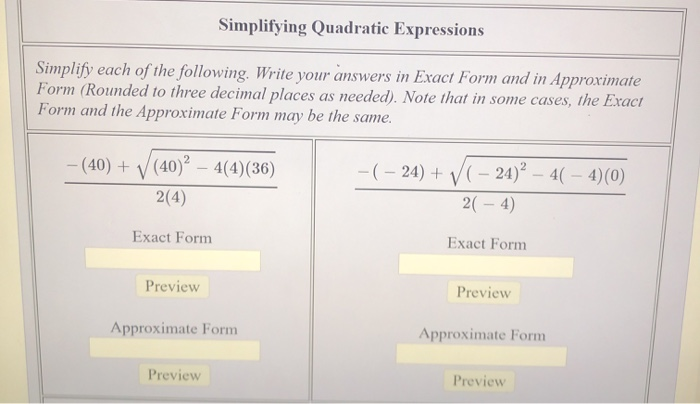 Simplifying Quadratic Expressions

Simplify each of the following. Write your answers in Exact Form and in Approximate Form (Rounded to three decimal places as needed). Note that in some cases, the Exact Form and the Approximate Form may be the same.

$\frac{-(40)+\sqrt{(40)^2-4(4)(36)}}{2(4)}$

Exact Form

Preview

Approximate Form

Preview

$\frac{-(-24)+\sqrt{(-24)^2-4(-4)(0)}}{2(-4)}$

Exact Form

Preview

Approximate Form

Preview